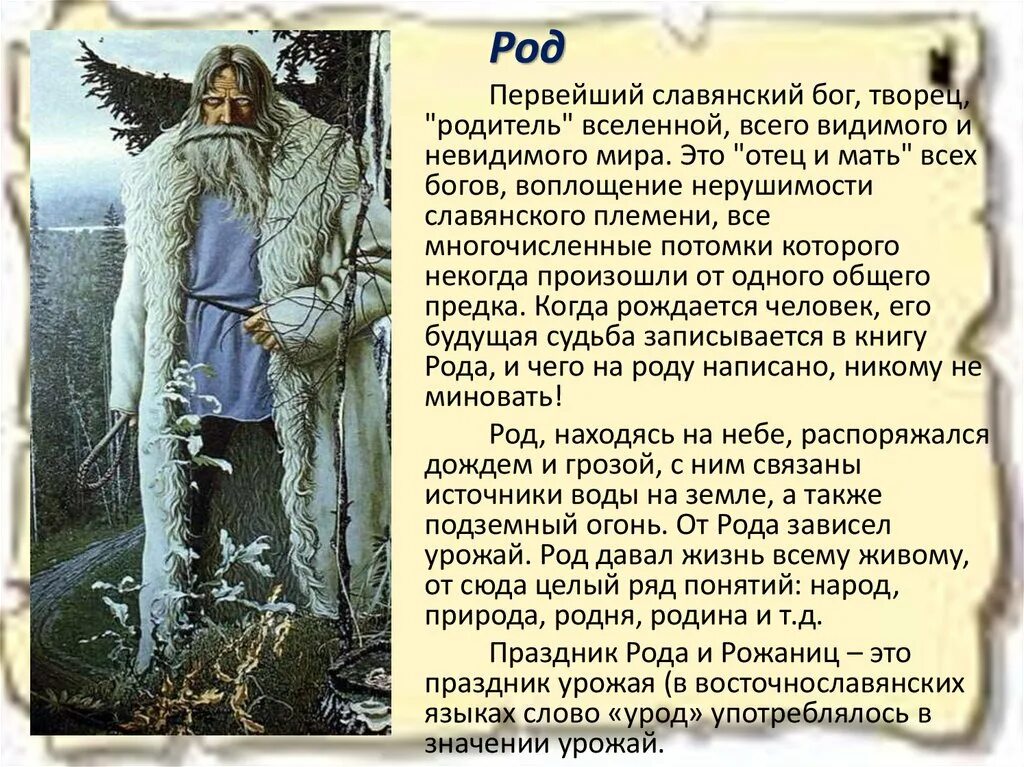 Род

Первейший славянский бог, творец, "родитель" вселенной, всего видимого и невидимого мира. Это "отец и мать" всех богов, воплощение нерушимости славянского племени, все многочисленные потомки которого некогда произошли от одного общего предка. Когда рождается человек, его будущая судьба записывается в книгу Рода, и чего на роду написано, никому не миновать!

Род, находясь на небе, распоряжался дождем и грозой, с ним связаны источники воды на земле, а также подземный огонь. От Рода зависел урожай. Род давал жизнь всему живому, от сюда целый ряд понятий: народ, природа, родня, родина и т.д.

Праздник Рода и Рожаниц – это праздник урожая (в восточнославянских языках слово «урод» употреблялось в значении урожай.